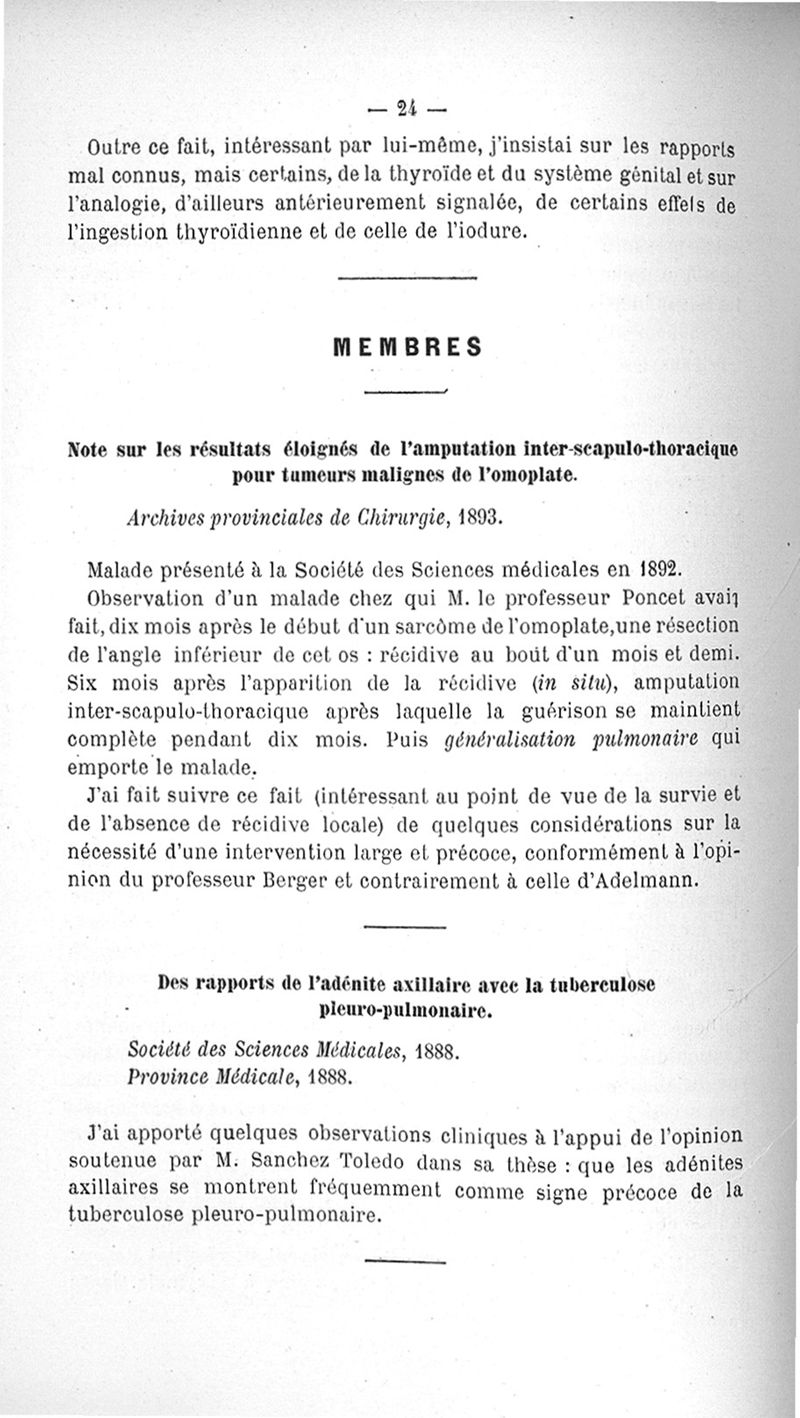 — 24 —

Outre ce fait, intéressant par lui-même, j'insistai sur les rapports mal connus, mais certains, de la thyroïde et du système génital et sur l'analogie, d'ailleurs antérieurement signalée, de certains effets de l'ingestion thyroïdienne et de celle de l'iodure.

MEMBRES

Note sur les résultats éloignés de l'amputation inter-scapulo-thoracique pour tumeurs malignes de l'omoplate.

Archives provinciales de Chirurgie, 1893.

Malade présenté à la Société des Sciences médicales en 1892.

Observation d'un malade chez qui M. le professeur Poncet avait fait, dix mois après le début d'un sarcôme de l'omoplate, une résection de l'angle inférieur de cet os : récidive au bout d'un mois et demi. Six mois après l'apparition de la récidive (in situ), amputation inter-scapulo-thoracique après laquelle la guérison se maintient complète pendant dix mois. Puis généralisation pulmonaire qui emporte le malade.

J'ai fait suivre ce fait (intéressant au point de vue de la survie et de l'absence de récidive locale) de quelques considérations sur la nécessité d'une intervention large et précoce, conformément à l'opinion du professeur Berger et contrairement à celle d'Adelmann.

Des rapports de l'adénite axillaire avec la tuberculose pleuro-pulmonaire.

Société des Sciences Médicales, 1888.
Province Médicale, 1888.

J'ai apporté quelques observations cliniques à l'appui de l'opinion soutenue par M. Sanchez Toledo dans sa thèse : que les adénites axillaires se montrent fréquemment comme signe précoce de la tuberculose pleuro-pulmonaire.